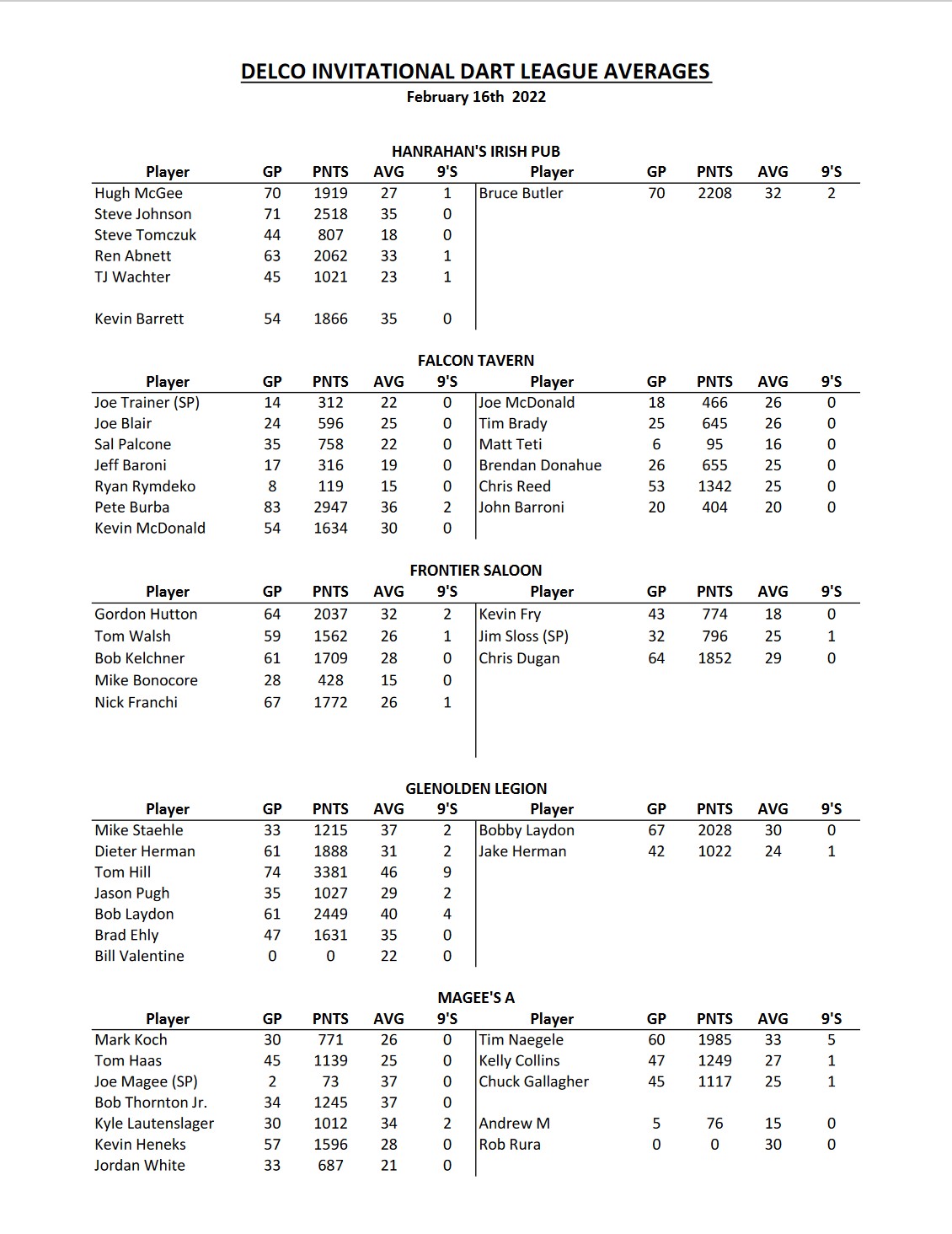 DELCO INVITATIONAL DART LEAGUE AVERAGES
February 16th 2022

HANRAHAN'S IRISH PUB

| Player | GP | PNTS | AVG | 9'S | Player | GP | PNTS | AVG | 9'S |
|---|---|---|---|---|---|---|---|---|---|
| Hugh McGee | 70 | 1919 | 27 | 1 | Bruce Butler | 70 | 2208 | 32 | 2 |
| Steve Johnson | 71 | 2518 | 35 | 0 | | | | | |
| Steve Tomczuk | 44 | 807 | 18 | 0 | | | | | |
| Ren Abnett | 63 | 2062 | 33 | 1 | | | | | |
| TJ Wachter | 45 | 1021 | 23 | 1 | | | | | |
| | | | | | | | | | |
| Kevin Barrett | 54 | 1866 | 35 | 0 | | | | | |

FALCON TAVERN

| Player | GP | PNTS | AVG | 9'S | Player | GP | PNTS | AVG | 9'S |
|---|---|---|---|---|---|---|---|---|---|
| Joe Trainer (SP) | 14 | 312 | 22 | 0 | Joe McDonald | 18 | 466 | 26 | 0 |
| Joe Blair | 24 | 596 | 25 | 0 | Tim Brady | 25 | 645 | 26 | 0 |
| Sal Palcone | 35 | 758 | 22 | 0 | Matt Teti | 6 | 95 | 16 | 0 |
| Jeff Baroni | 17 | 316 | 19 | 0 | Brendan Donahue | 26 | 655 | 25 | 0 |
| Ryan Rymdeko | 8 | 119 | 15 | 0 | Chris Reed | 53 | 1342 | 25 | 0 |
| Pete Burba | 83 | 2947 | 36 | 2 | John Barroni | 20 | 404 | 20 | 0 |
| Kevin McDonald | 54 | 1634 | 30 | 0 | | | | | |

FRONTIER SALOON

| Player | GP | PNTS | AVG | 9'S | Player | GP | PNTS | AVG | 9'S |
|---|---|---|---|---|---|---|---|---|---|
| Gordon Hutton | 64 | 2037 | 32 | 2 | Kevin Fry | 43 | 774 | 18 | 0 |
| Tom Walsh | 59 | 1562 | 26 | 1 | Jim Sloss (SP) | 32 | 796 | 25 | 1 |
| Bob Kelchner | 61 | 1709 | 28 | 0 | Chris Dugan | 64 | 1852 | 29 | 0 |
| Mike Bonocore | 28 | 428 | 15 | 0 | | | | | |
| Nick Franchi | 67 | 1772 | 26 | 1 | | | | | |

GLENOLDEN LEGION

| Player | GP | PNTS | AVG | 9'S | Player | GP | PNTS | AVG | 9'S |
|---|---|---|---|---|---|---|---|---|---|
| Mike Staehle | 33 | 1215 | 37 | 2 | Bobby Laydon | 67 | 2028 | 30 | 0 |
| Dieter Herman | 61 | 1888 | 31 | 2 | Jake Herman | 42 | 1022 | 24 | 1 |
| Tom Hill | 74 | 3381 | 46 | 9 | | | | | |
| Jason Pugh | 35 | 1027 | 29 | 2 | | | | | |
| Bob Laydon | 61 | 2449 | 40 | 4 | | | | | |
| Brad Ehly | 47 | 1631 | 35 | 0 | | | | | |
| Bill Valentine | 0 | 0 | 22 | 0 | | | | | |

MAGEE'S A

| Player | GP | PNTS | AVG | 9'S | Player | GP | PNTS | AVG | 9'S |
|---|---|---|---|---|---|---|---|---|---|
| Mark Koch | 30 | 771 | 26 | 0 | Tim Naegele | 60 | 1985 | 33 | 5 |
| Tom Haas | 45 | 1139 | 25 | 0 | Kelly Collins | 47 | 1249 | 27 | 1 |
| Joe Magee (SP) | 2 | 73 | 37 | 0 | Chuck Gallagher | 45 | 1117 | 25 | 1 |
| Bob Thornton Jr. | 34 | 1245 | 37 | 0 | | | | | |
| Kyle Lautenslager | 30 | 1012 | 34 | 2 | Andrew M | 5 | 76 | 15 | 0 |
| Kevin Heneks | 57 | 1596 | 28 | 0 | Rob Rura | 0 | 0 | 30 | 0 |
| Jordan White | 33 | 687 | 21 | 0 | | | | | |